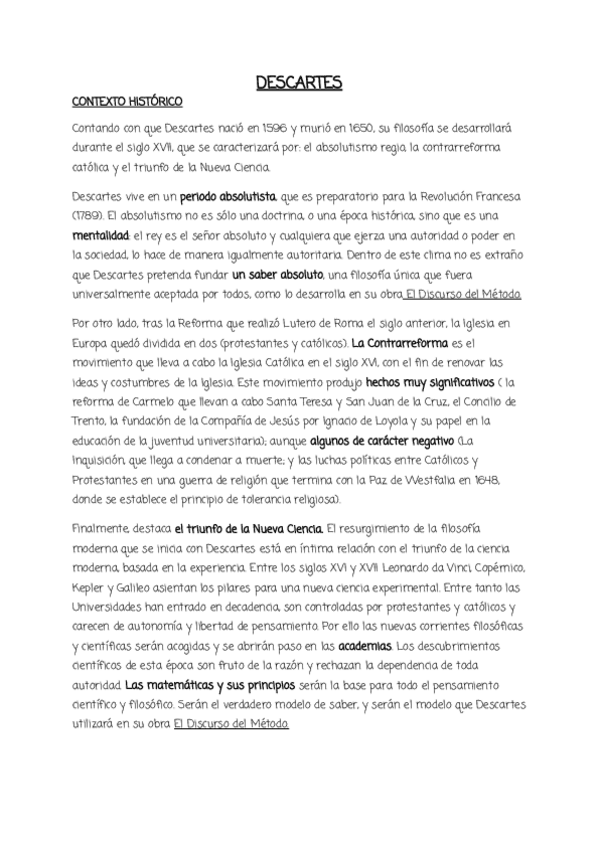 DESCARTES

CONTEXTO HISTÓRICO

Contando con que Descartes nació en 1596 y murió en 1650, su filosofía se desarrollará durante el siglo XVII, que se caracterizará por: el absolutismo regio, la contrarreforma católica y el triunfo de la Nueva Ciencia.

Descartes vive en un periodo absolutista, que es preparatorio para la Revolución Francesa (1789). El absolutismo no es sólo una doctrina, o una época histórica, sino que es una mentalidad: el rey es el señor absoluto y cualquiera que ejerza una autoridad o poder en la sociedad, lo hace de manera igualmente autoritaria. Dentro de este clima no es extraño que Descartes pretenda fundar un saber absoluto, una filosofía única que fuera universalmente aceptada por todos, como lo desarrolla en su obra El Discurso del Método.

Por otro lado, tras la Reforma que realizó Lutero de Roma el siglo anterior, la Iglesia en Europa quedó dividida en dos (protestantes y católicos). La Contrarreforma es el movimiento que lleva a cabo la Iglesia Católica en el siglo XVI, con el fin de renovar las ideas y costumbres de la Iglesia. Este movimiento produjo hechos muy significativos ( la reforma de Carmelo que llevan a cabo Santa Teresa y San Juan de la Cruz, el Concilio de Trento, la fundación de la Compañía de Jesús por Ignacio de Loyola y su papel en la educación de la juventud universitaria); aunque algunos de carácter negativo (La Inquisición, que llega a condenar a muerte; y las luchas políticas entre Católicos y Protestantes en una guerra de religión que termina con la Paz de Westfalia en 1648, donde se establece el principio de tolerancia religiosa).

Finalmente, destaca el triunfo de la Nueva Ciencia. El resurgimiento de la filosofía moderna que se inicia con Descartes está en íntima relación con el triunfo de la ciencia moderna, basada en la experiencia. Entre los siglos XVI y XVII Leonardo da Vinci, Copérnico, Kepler y Galileo asientan los pilares para una nueva ciencia experimental. Entre tanto las Universidades han entrado en decadencia, son controladas por protestantes y católicos y carecen de autonomía y libertad de pensamiento. Por ello las nuevas corrientes filosóficas y científicas serán acogidas y se abrirán paso en las academias. Los descubrimientos científicos de esta época son fruto de la razón y rechazan la dependencia de toda autoridad. Las matemáticas y sus principios serán la base para todo el pensamiento científico y filosófico. Serán el verdadero modelo de saber, y serán el modelo que Descartes utilizará en su obra El Discurso del Método.